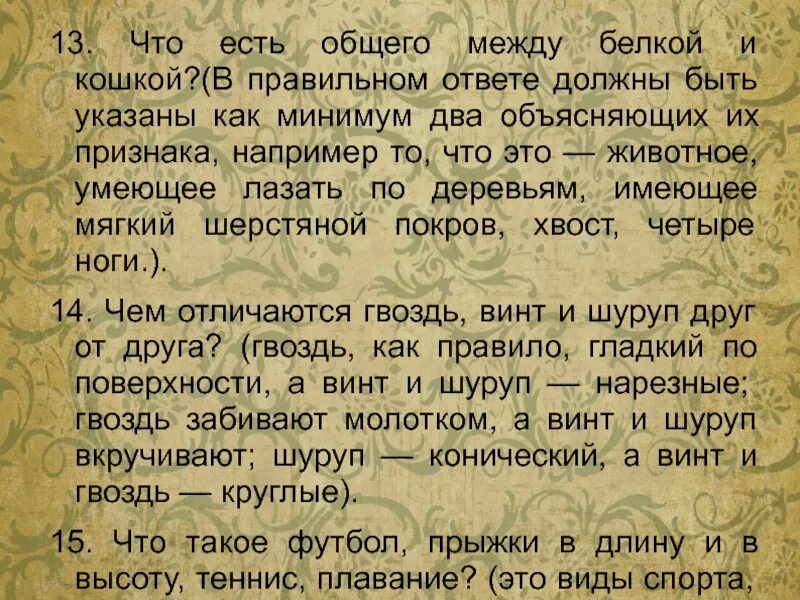 13. Что есть общего между белкой и кошкой?(В правильном ответе должны быть указаны как минимум два объясняющих их признака, например то, что это — животное, умеющее лазать по деревьям, имеющее мягкий шерстяной покров, хвост, четыре ноги.).

14. Чем отличаются гвоздь, винт и шуруп друг от друга? (гвоздь, как правило, гладкий по поверхности, а винт и шуруп — нарезные; гвоздь забивают молотком, а винт и шуруп вкручивают; шуруп — конический, а винт и гвоздь — круглые).

15. Что такое футбол, прыжки в длину и в высоту, теннис, плавание? (это виды спорта,